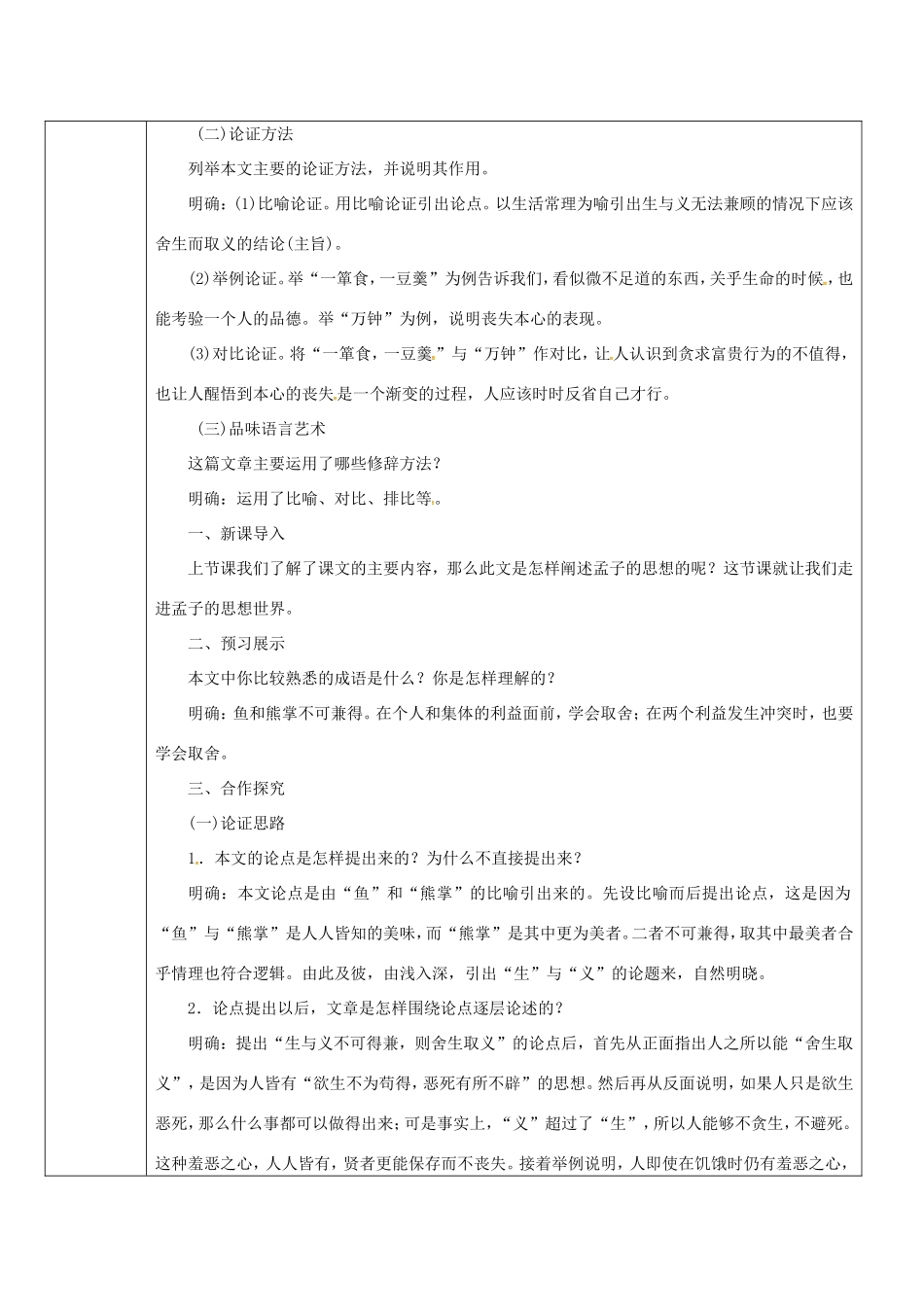 (二)论证方法

列举本文主要的论证方法，并说明其作用。

明确：(1)比喻论证。用比喻论证引出论点。以生活常理为喻引出生与义无法兼顾的情况下应该舍生而取义的结论(主旨)。

(2)举例论证。举“一箪食，一豆羹”为例告诉我们，看似微不足道的东西，关乎生命的时候，也能考验一个人的品德。举“万钟”为例，说明丧失本心的表现。

(3)对比论证。将“一箪食，一豆羹”与“万钟”作对比，让人认识到贪求富贵行为的不值得，也让人醒悟到本心的丧失是一个渐变的过程，人应该时时反省自己才行。

(三)品味语言艺术

这篇文章主要运用了哪些修辞方法？

明确：运用了比喻、对比、排比等。

一、新课导入

上节课我们了解了课文的主要内容，那么此文是怎样阐述孟子的思想的呢？这节课就让我们走进孟子的思想世界。

二、预习展示

本文中你比较熟悉的成语是什么？你是怎样理解的？

明确：鱼和熊掌不可兼得。在个人和集体的利益面前，学会取舍；在两个利益发生冲突时，也要学会取舍。

三、合作探究

(一)论证思路

1. 本文的论点是怎样提出来的？为什么不直接提出来？

明确：本文论点是由“鱼”和“熊掌”的比喻引出来的。先设比喻而后提出论点，这是因为“鱼”与“熊掌”是人人皆知的美味，而“熊掌”是其中更为美者。二者不可兼得，取其中最美者合乎情理也符合逻辑。由此及彼，由浅入深，引出“生”与“义”的论题来，自然明晓。

2．论点提出以后，文章是怎样围绕论点逐层论述的？

明确：提出“生与义不可得兼，则舍生取义”的论点后，首先从正面指出人之所以能“舍生取义”，是因为人皆有“欲生不为苟得，恶死有所不辟”的思想。然后再从反面说明，如果人只是欲生恶死，那么什么事都可以做得出来；可是事实上，“义”超过了“生”，所以人能够不贪生，不避死。这种羞恶之心，人人皆有，贤者更能保存而不丧失。接着举例说明，人即使在饥饿时仍有羞恶之心，